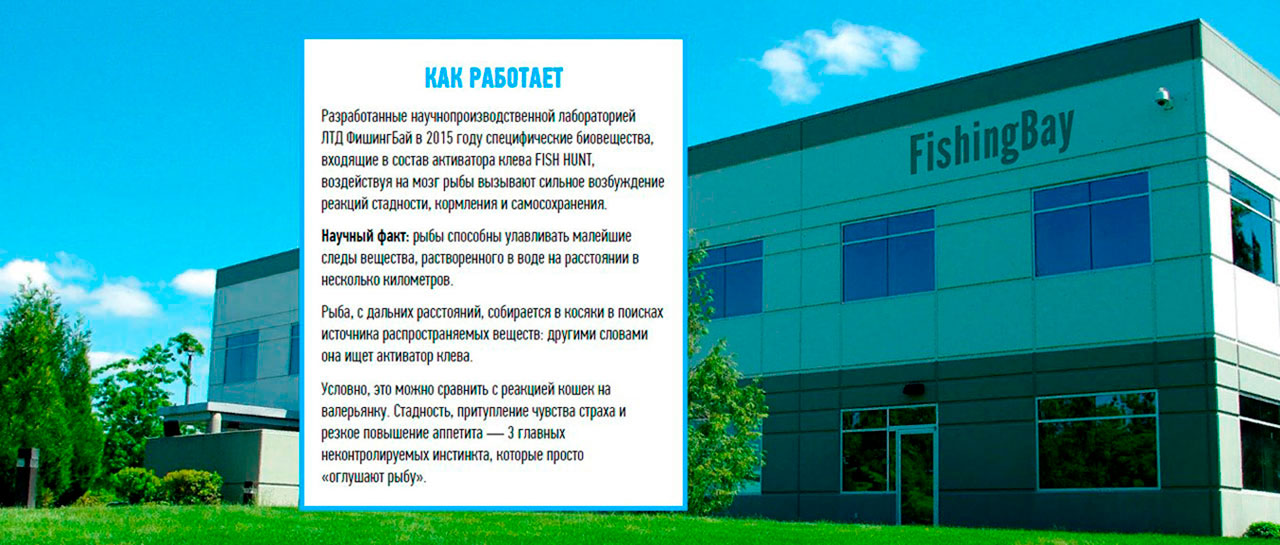 КАК РАБОТАЕТ

Разработанные научнопроизводственной лабораторией ЛТД ФишингБай в 2015 году специфические биовещества, входящие в состав активатора клева FISH HUNT, воздействуя на мозг рыбы вызывают сильное возбуждение реакций стадности, кормления и самосохранения.

Научный факт: рыбы способны улавливать малейшие следы вещества, растворенного в воде на расстоянии в несколько километров.

Рыба, с дальних расстояний, собирается в косяки в поисках источника распространяемых веществ: другими словами она ищет активатор клева.

Условно, это можно сравнить с реакцией кошек на валерьянку. Стадность, притупление чувства страха и резкое повышение аппетита — 3 главных неконтролируемых инстинкта, которые просто «оглушают рыбу».

FishingBay